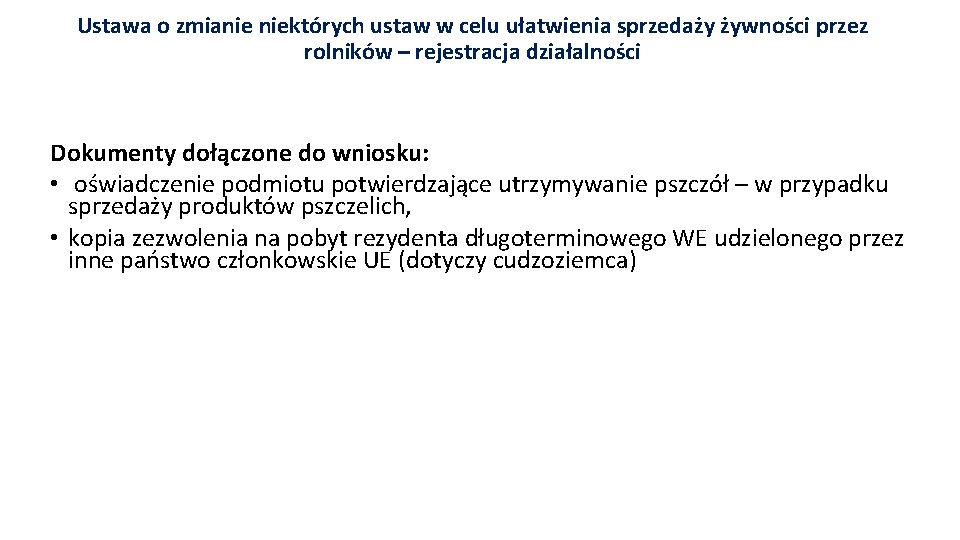 Ustawa o zmianie niektórych ustaw w celu ułatwienia sprzedaży żywności przez rolników – rejestracja działalności

Dokumenty dołączone do wniosku:
• oświadczenie podmiotu potwierdzające utrzymywanie pszczół – w przypadku sprzedaży produktów pszczelich,
• kopia zezwolenia na pobyt rezydenta długoterminowego WE udzielonego przez inne państwo członkowskie UE (dotyczy cudzoziemca)